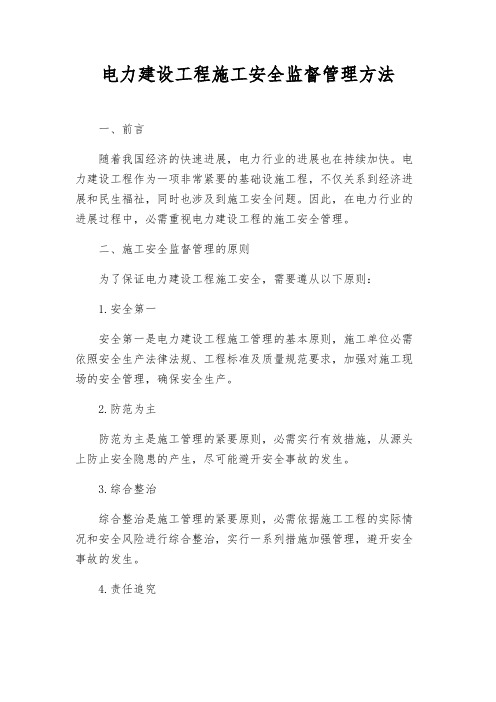 电力建设工程施工安全监督管理方法

一、前言

随着我国经济的快速进展，电力行业的进展也在持续加快。电力建设工程作为一项非常紧要的基础设施工程，不仅关系到经济进展和民生福祉，同时也涉及到施工安全问题。因此，在电力行业的进展过程中，必需重视电力建设工程的施工安全管理。

二、施工安全监督管理的原则

为了保证电力建设工程施工安全，需要遵从以下原则：

1.安全第一

安全第一是电力建设工程施工管理的基本原则，施工单位必需依照安全生产法律法规、工程标准及质量规范要求，加强对施工现场的安全管理，确保安全生产。

2.防范为主

防范为主是施工管理的紧要原则，必需实行有效措施，从源头上防止安全隐患的产生，尽可能避开安全事故的发生。

3.综合整治

综合整治是施工管理的紧要原则，必需依据施工工程的实际情况和安全风险进行综合整治，实行一系列措施加强管理，避开安全事故的发生。

4.责任追究